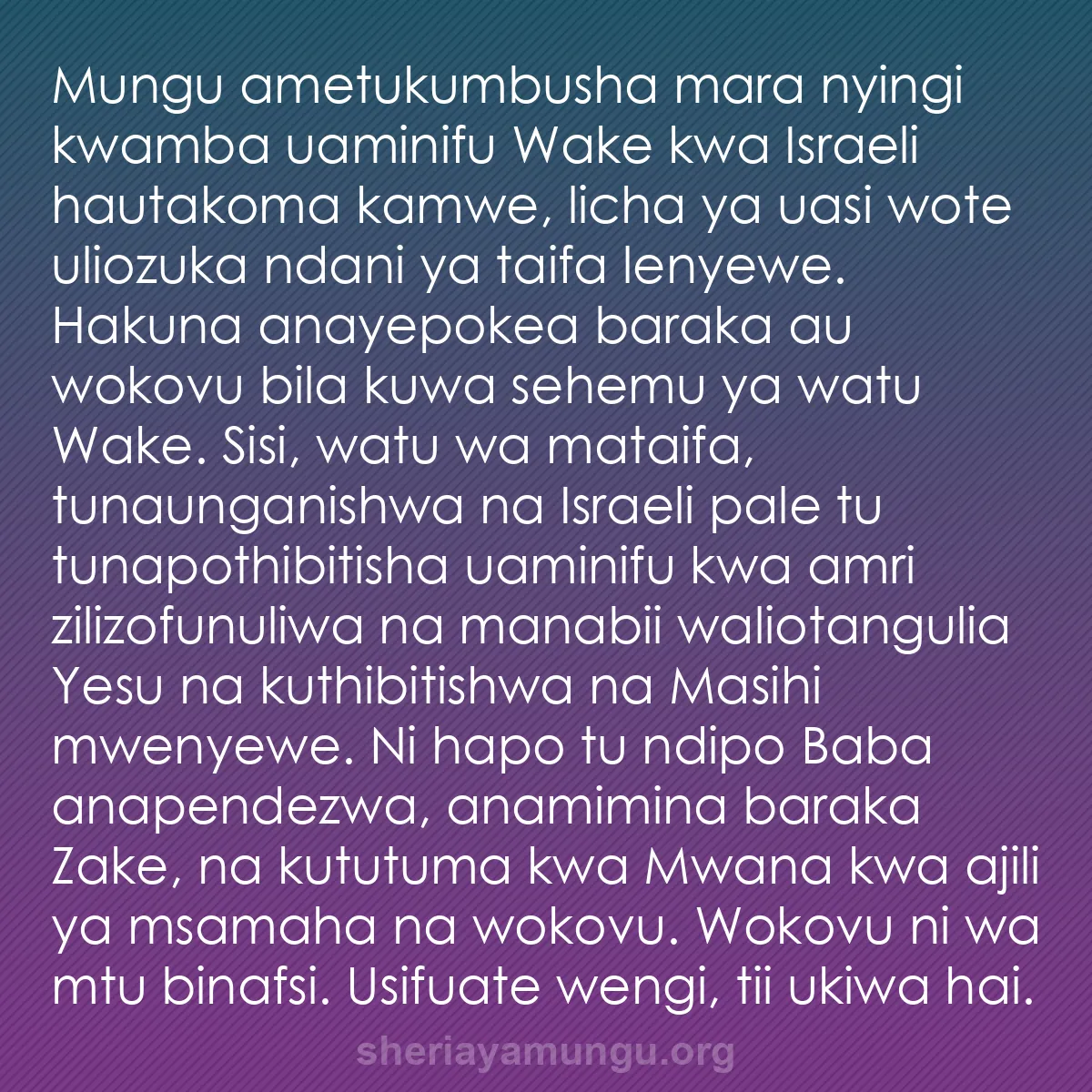 Mungu ametukumbusha mara nyingi kwamba uaminifu Wake kwa Israeli hautakoma kamwe, licha ya uasi wote uliozuka ndani ya taifa lenyewe. Hakuna anayepokea baraka au wokovu bila kuwa sehemu ya watu Wake. Sisi, watu wa mataifa, tunaunganishwa na Israeli pale tu tunapothibitisha uaminifu kwa amri zilizofunuliwa na manabii waliotangulia Yesu na kuthibitishwa na Masihi mwenyewe. Ni hapo tu ndipo Baba anapendezwa, anamimina baraka Zake, na kututuma kwa Mwana kwa ajili ya msamaha na wokovu. Wokovu ni wa mtu binafsi. Usifuate wengi, tii ukiwa hai.

sheriayamungu.org